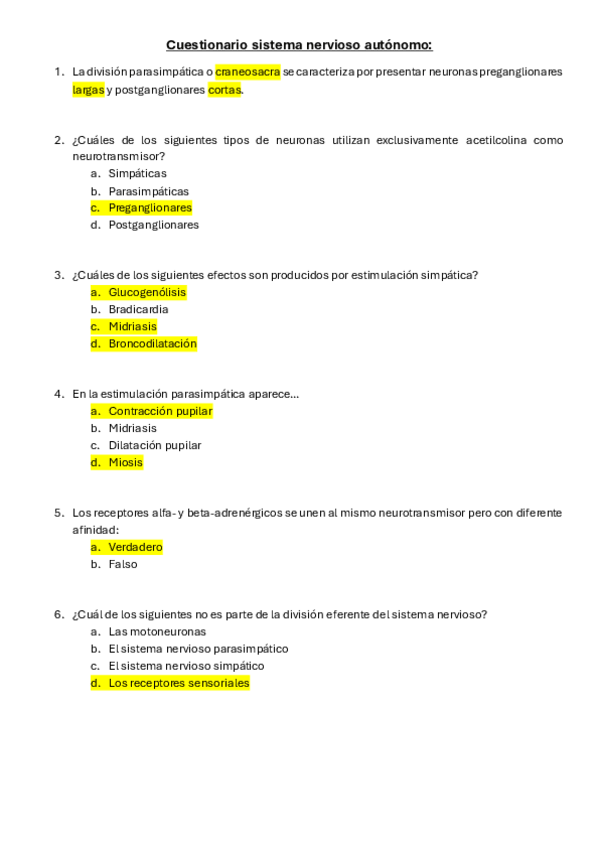 Cuestionario sistema nervioso autónomo:

1. La división parasimpática o craneosacra se caracteriza por presentar neuronas preganglionares largas y postganglionares cortas.

2. ¿Cuáles de los siguientes tipos de neuronas utilizan exclusivamente acetilcolina como neurotransmisor?
a. Simpáticas
b. Parasimpáticas
c. Preganglionares
d. Postganglionares

3. ¿Cuáles de los siguientes efectos son producidos por estimulación simpática?
a. Glucogenólisis
b. Bradicardia
c. Midriasis
d. Broncodilatación

4. En la estimulación parasimpática aparece...
a. Contracción pupilar
b. Midriasis
c. Dilatación pupilar
d. Miosis

5. Los receptores alfa- y beta-adrenérgicos se unen al mismo neurotransmisor pero con diferente afinidad:
a. Verdadero
b. Falso

6. ¿Cuál de los siguientes no es parte de la división eferente del sistema nervioso?
a. Las motoneuronas
b. El sistema nervioso parasimpático
c. El sistema nervioso simpático
d. Los receptores sensoriales